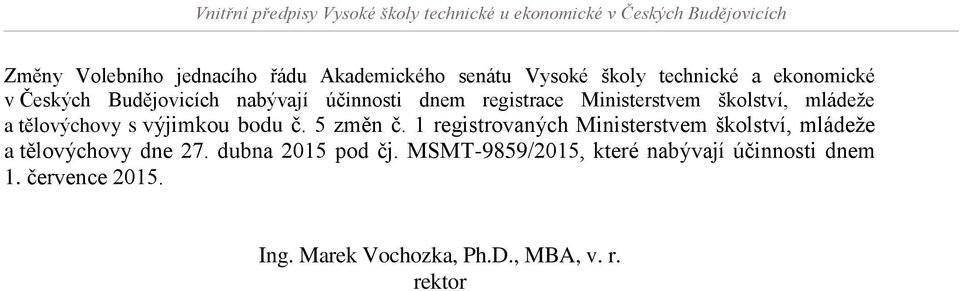 Vnitřní předpisy Vysoké školy technické u ekonomické v Českých Budějovicích

Změny Volebního jednacího řádu Akademického senátu Vysoké školy technické a ekonomické v Českých Budějovicích nabývají účinnosti dnem registrace Ministerstvem školství, mládeže a tělovýchovy s výjimkou bodu č. 5 změn č. 1 registrovaných Ministerstvem školství, mládeže a tělovýchovy dne 27. dubna 2015 pod čj. MSMT-9859/2015, které nabývají účinnosti dnem 1. července 2015.

Ing. Marek Vochozka, Ph.D., MBA, v. r.
rektor